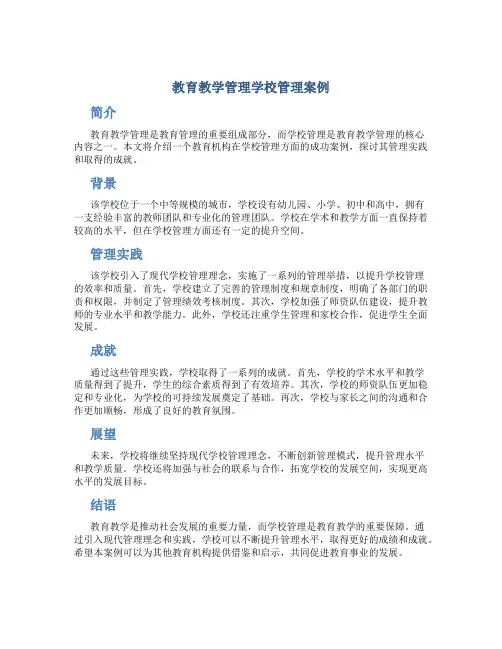 教育教学管理学校管理案例

简介

教育教学管理是教育管理的重要组成部分，而学校管理是教育教学管理的核心内容之一。本文将介绍一个教育机构在学校管理方面的成功案例，探讨其管理实践和取得的成就。

背景

该学校位于一个中等规模的城市，学校设有幼儿园、小学、初中和高中，拥有一支经验丰富的教师团队和专业化的管理团队。学校在学术和教学方面一直保持着较高的水平，但在学校管理方面还有一定的提升空间。

管理实践

该学校引入了现代学校管理理念，实施了一系列的管理举措，以提升学校管理的效率和质量。首先，学校建立了完善的管理制度和规章制度，明确了各部门的职责和权限，并制定了管理绩效考核制度。其次，学校加强了师资队伍建设，提升教师的专业水平和教学能力。此外，学校还注重学生管理和家校合作，促进学生全面发展。

成就

通过这些管理实践，学校取得了一系列的成就。首先，学校的学术水平和教学质量得到了提升，学生的综合素质得到了有效培养。其次，学校的师资队伍更加稳定和专业化，为学校的可持续发展奠定了基础。再次，学校与家长之间的沟通和合作更加顺畅，形成了良好的教育氛围。

展望

未来，学校将继续坚持现代学校管理理念，不断创新管理模式，提升管理水平和教学质量。学校还将加强与社会的联系与合作，拓宽学校的发展空间，实现更高水平的发展目标。

结语

教育教学是推动社会发展的重要力量，而学校管理是教育教学的重要保障。通过引入现代管理理念和实践，学校可以不断提升管理水平，取得更好的成绩和成就。希望本案例可以为其他教育机构提供借鉴和启示，共同促进教育事业的发展。